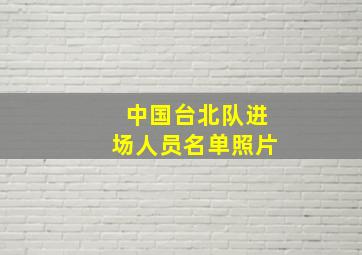 中国台北队进场人员名单照片